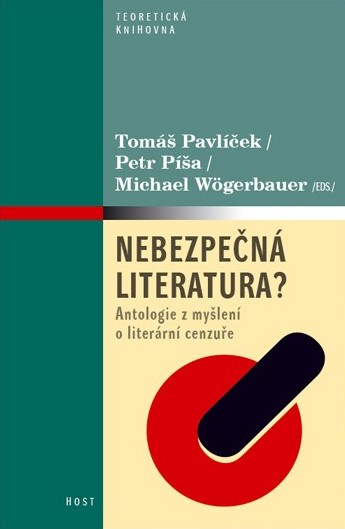 TEORETICKÁ
KNIHOVNA

Tomáš Pavlíček /
Petr Píša /
Michael Wögerbauer /EDS./

NEBEZPEČNÁ LITERATURA?

Antologie z myšlení o literární cenzuře

HOST